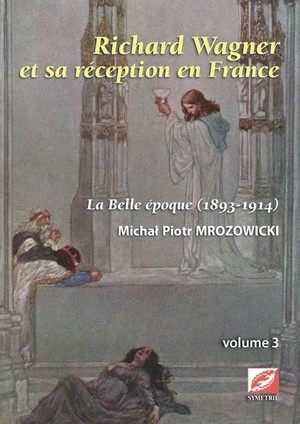 Richard Wagner et sa réception en France

La Belle époque (1893-1914)

Michał Piotr MROZOWICKI

volume 3

SYMÉTRIE